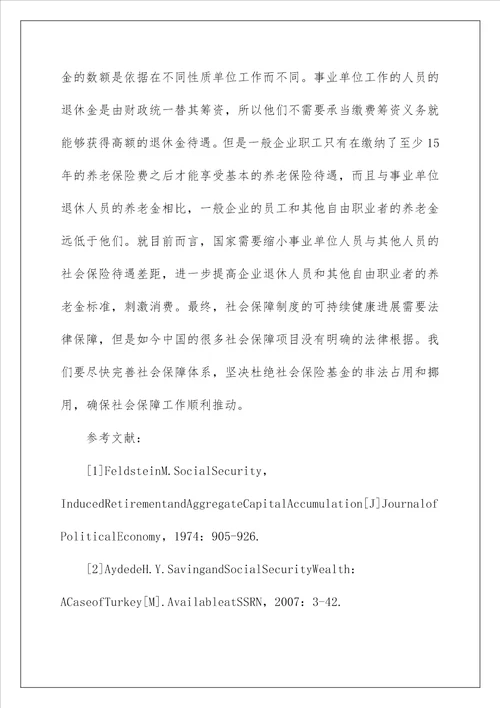 金的数额是依据在不同性质单位工作而不同。事业单位工作的人员的退休金是由财政统一替其筹资，所以他们不需要承当缴费筹资义务就能够获得高额的退休金待遇。但是一般企业职工只有在缴纳了至少15年的养老保险费之后才能享受基本的养老保险待遇，而且与事业单位退休人员的养老金相比，一般企业的员工和其他自由职业者的养老金远低于他们。就目前而言，国家需要缩小事业单位人员与其他人员的社会保险待遇差距，进一步提高企业退休人员和其他自由职业者的养老金标准，刺激消费。最终，社会保障制度的可持续健康进展需要法律保障，但是如今中国的很多社会保障项目没有明确的法律根据。我们要尽快完善社会保障体系，坚决杜绝社会保险基金的非法占用和挪用，确保社会保障工作顺利推动。

参考文献：

[1]FeldsteinM.SocialSecurity，InducedRetirementandAggregateCapitalAccumulation[J]JournalofPoliticalEconomy，1974：905-926.

[2]AydedeH.Y.SavingandSocialSecurityWealth：ACaseofTurkey[M].AvailableatSSRN，2007：3-42.